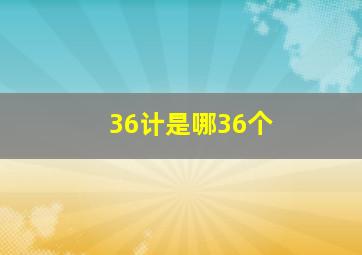 36计是哪36个